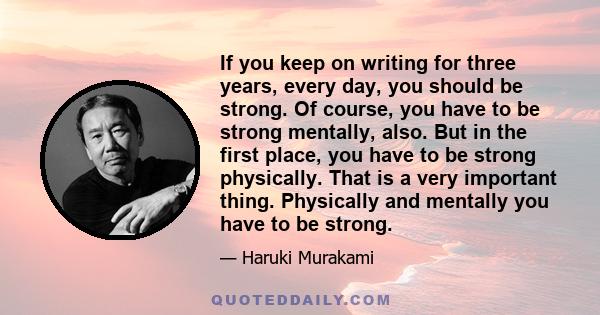 If you keep on writing for three years, every day, you should be strong. Of course, you have to be strong mentally, also. But in the first place, you have to be strong physically. That is a very important thing. Physically and mentally you have to be strong.

— Haruki Murakami

QUOTEDDAILY.COM